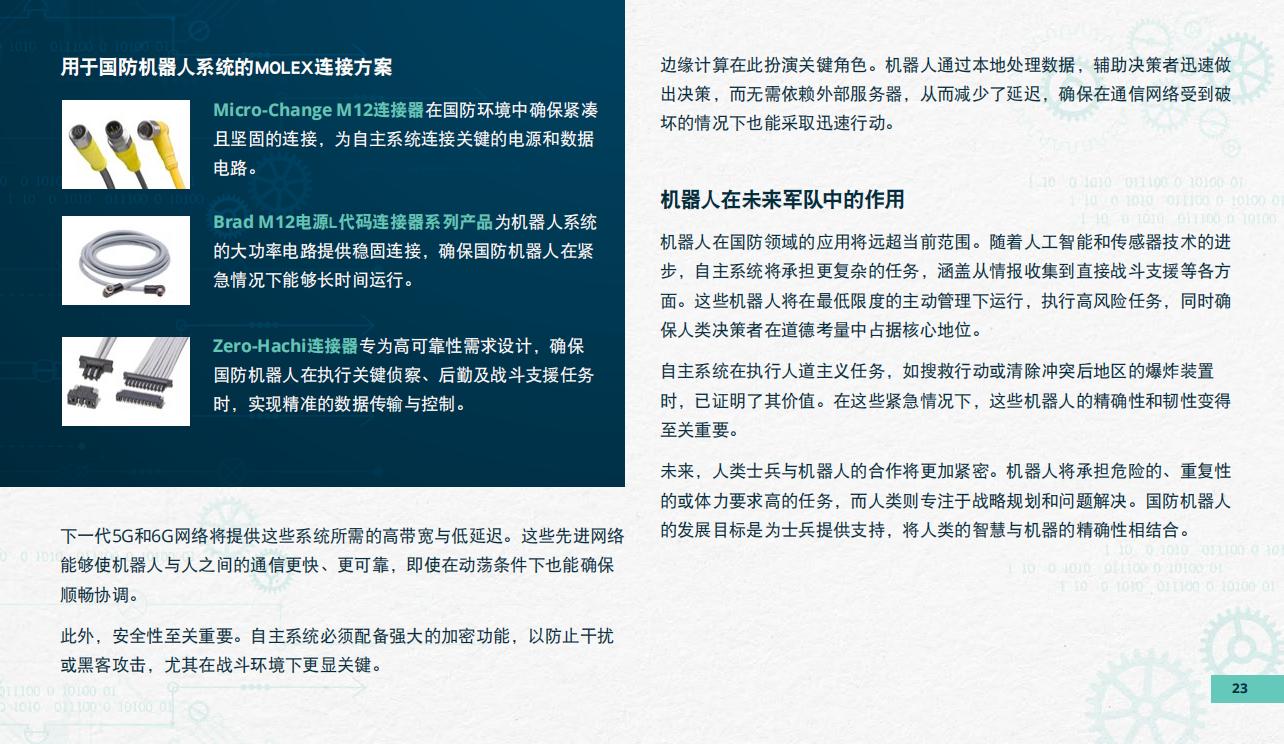 用于国防机器人系统的MOLEX连接方案

Micro-Change M12连接器在国防环境中确保紧凑且坚固的连接，为自主系统连接关键的电源和数据电路。

Brad M12电源L代码连接器系列产品为机器人系统的大功率电路提供稳固连接，确保国防机器人在紧急情况下能够长时间运行。

Zero-Hachi连接器专为高可靠性需求设计，确保国防机器人在执行关键侦察、后勤及战斗支援任务时，实现精准的数据传输与控制。

下一代5G和6G网络将提供这些系统所需的高带宽与低延迟。这些先进网络能够使机器人与人之间的通信更快、更可靠，即使在动荡条件下也能确保顺畅协调。

此外，安全性至关重要。自主系统必须配备强大的加密功能，以防止干扰或黑客攻击，尤其在战斗环境下更显关键。

边缘计算在此扮演关键角色。机器人通过本地处理数据，辅助决策者迅速做出决策，而无需依赖外部服务器，从而减少了延迟，确保在通信网络受到破坏的情况下也能采取迅速行动。

机器人在未来军队中的作用

机器人在国防领域的应用将远超当前范围。随着人工智能和传感器技术的进步，自主系统将承担更复杂的任务，涵盖从情报收集到直接战斗支援等各方面。这些机器人将在最低限度的主动管理下运行，执行高风险任务，同时确保人类决策者在道德考量中占据核心地位。

自主系统在执行人道主义任务，如搜救行动或清除冲突后地区的爆炸装置时，已证明了其价值。在这些紧急情况下，这些机器人的精确性和韧性变得至关重要。

未来，人类士兵与机器人的合作将更加紧密。机器人将承担危险的、重复性的或体力要求高的任务，而人类则专注于战略规划和问题解决。国防机器人的发展目标是为士兵提供支持，将人类的智慧与机器的精确性相结合。

23